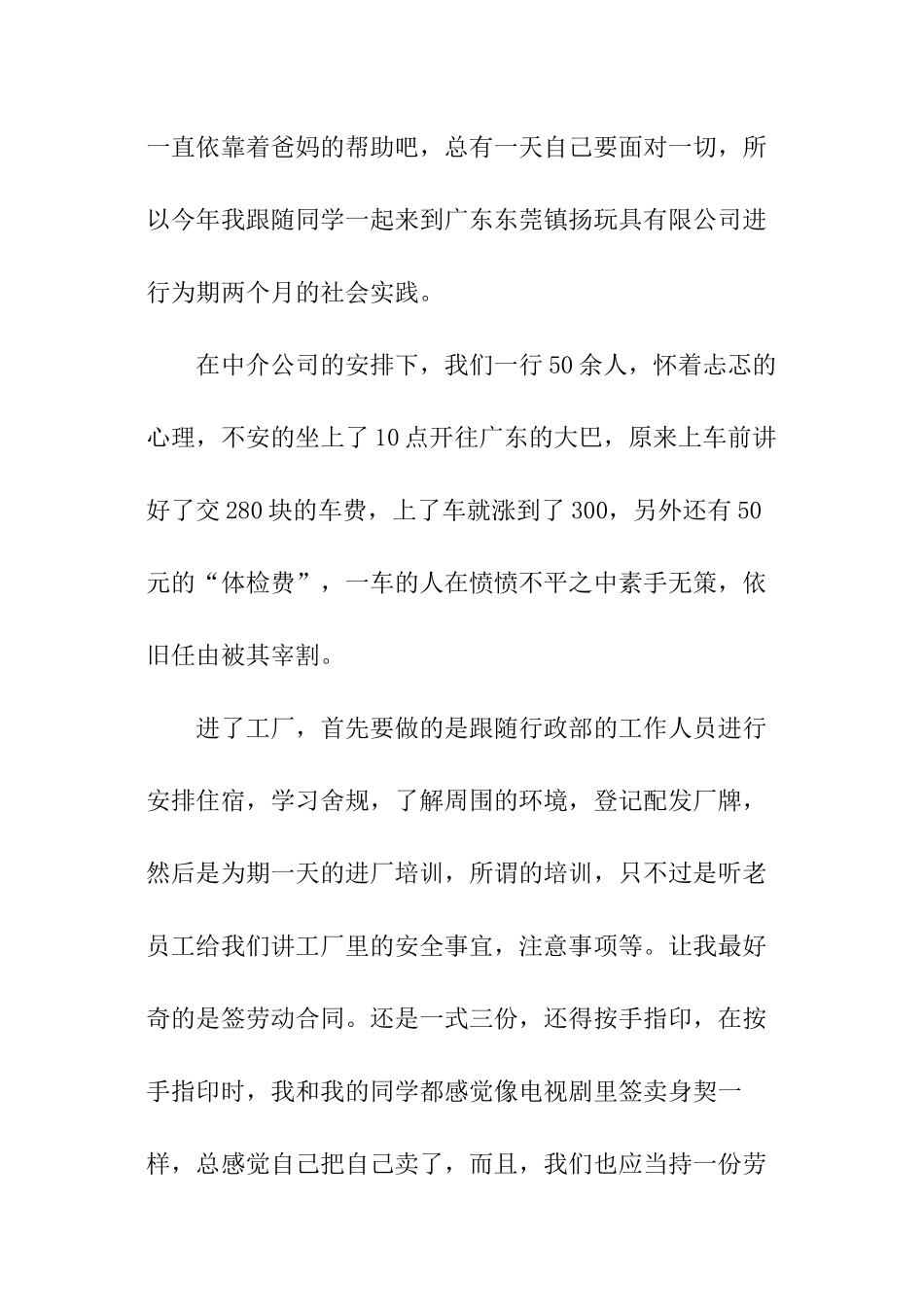 一直依靠着爸妈的帮助吧，总有一天自己要面对一切，所以今年我跟随同学一起来到广东东莞镇扬玩具有限公司进行为期两个月的社会实践。

在中介公司的安排下，我们一行50余人，怀着忐忑的心理，不安的坐上了10点开往广东的大巴，原来上车前讲好了交280块的车费，上了车就涨到了300，另外还有50元的“体检费”，一车的人在愤愤不平之中素手无策，依旧任由被其宰割。

进了工厂，首先要做的是跟随行政部的工作人员进行安排住宿，学习舍规，了解周围的环境，登记配发厂牌，然后是为期一天的进厂培训，所谓的培训，只不过是听老员工给我们讲工厂里的安全事宜，注意事项等。让我最好奇的是签劳动合同。还是一式三份，还得按手指印，在按手指印时，我和我的同学都感觉像电视剧里签卖身契一样，总感觉自己把自己卖了，而且，我们也应当持一份劳